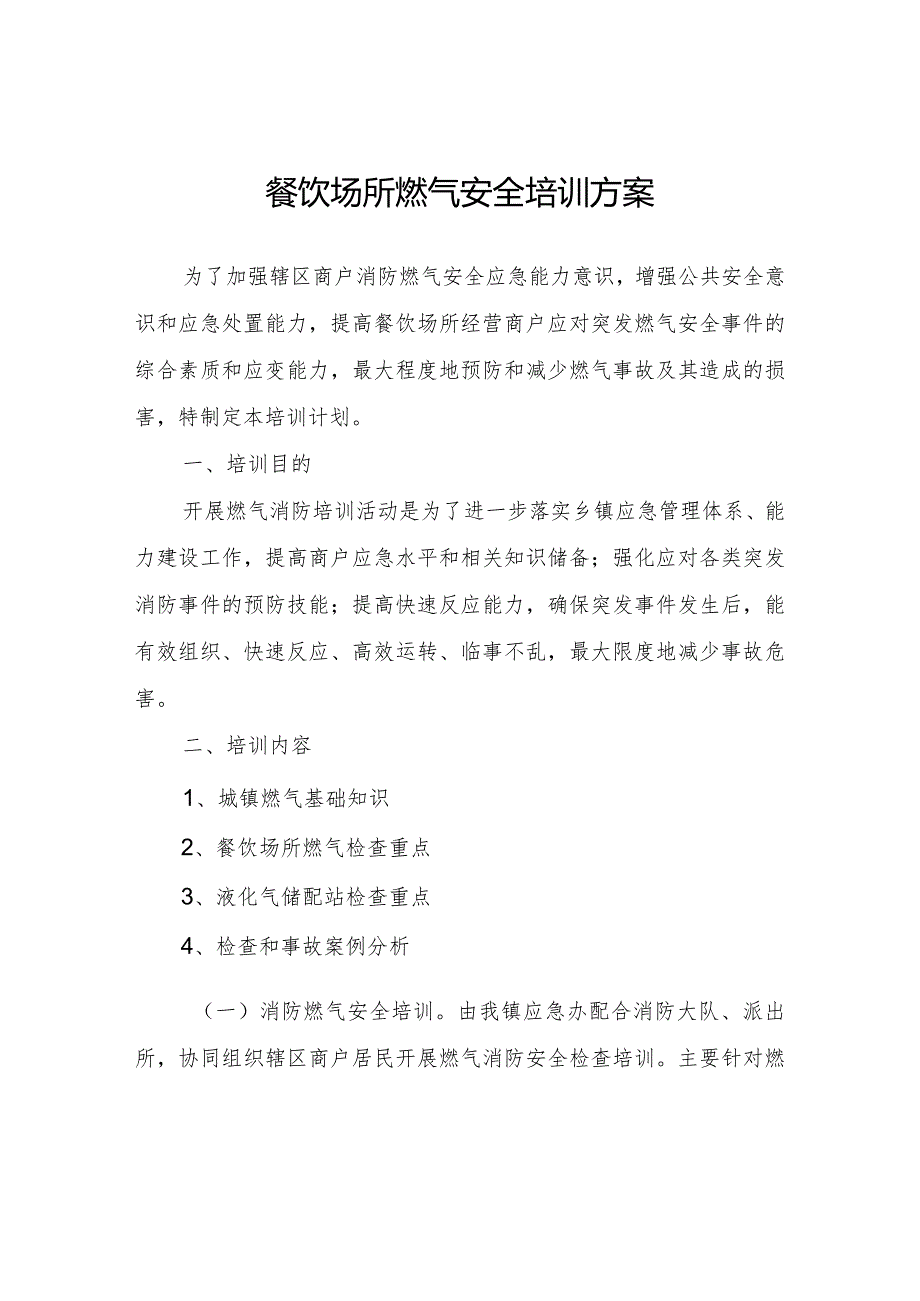 餐饮场所燃气安全培训方案

为了加强辖区商户消防燃气安全应急能力意识，增强公共安全意识和应急处置能力，提高餐饮场所经营商户应对突发燃气安全事件的综合素质和应变能力，最大程度地预防和减少燃气事故及其造成的损害，特制定本培训计划。

一、培训目的

开展燃气消防培训活动是为了进一步落实乡镇应急管理体系、能力建设工作，提高商户应急水平和相关知识储备；强化应对各类突发消防事件的预防技能；提高快速反应能力，确保突发事件发生后，能有效组织、快速反应、高效运转、临事不乱，最大限度地减少事故危害。

二、培训内容

1、城镇燃气基础知识

2、餐饮场所燃气检查重点

3、液化气储配站检查重点

4、检查和事故案例分析

（一）消防燃气安全培训。由我镇应急办配合消防大队、派出所，协同组织辖区商户居民开展燃气消防安全检查培训。主要针对燃